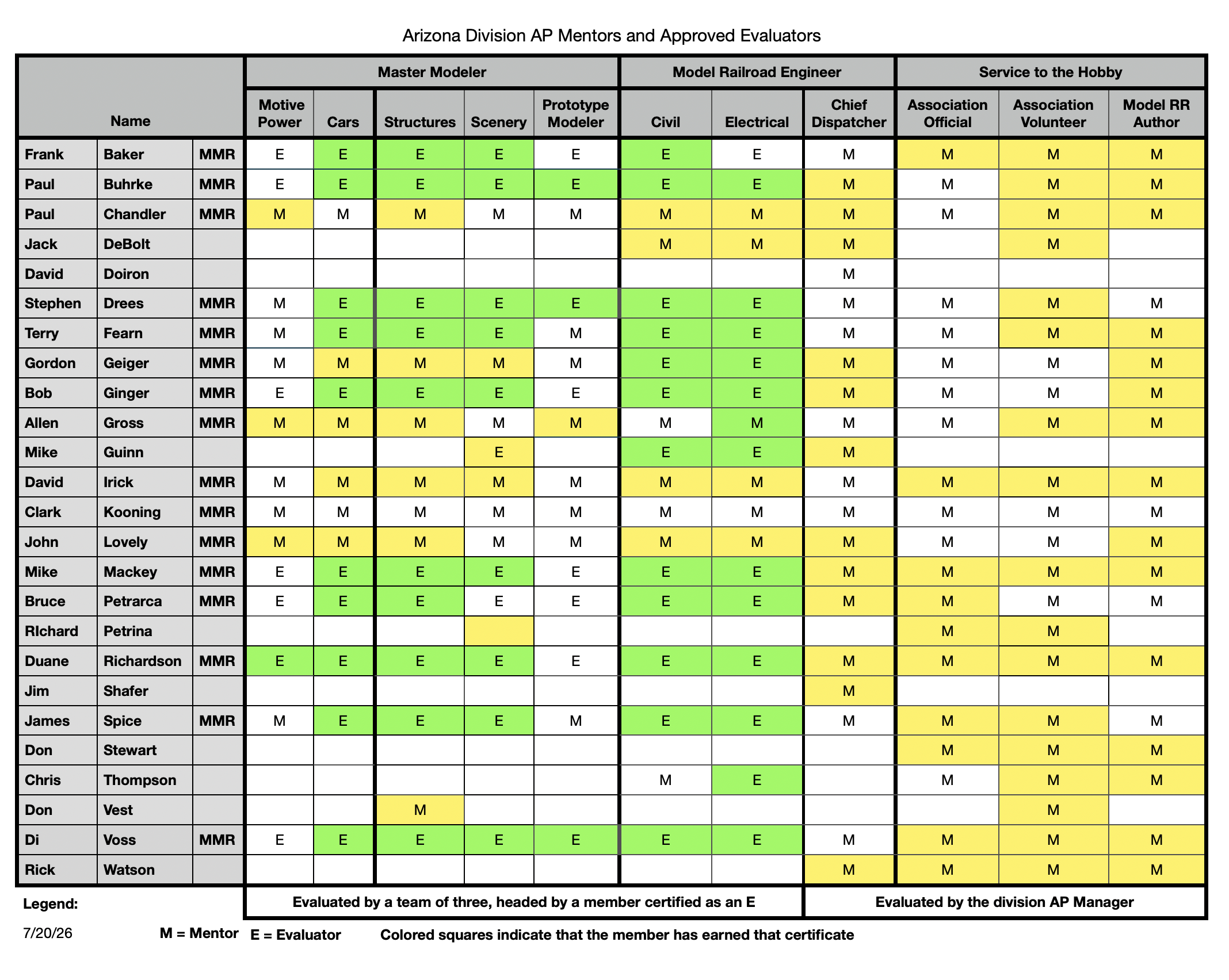 Arizona Division AP Mentors and Approved Evaluators

| Name | | | Master Modeler | | | | | Model Railroad Engineer | | | Service to the Hobby | | |
|---|---|---|---|---|---|---|---|---|---|---|---|---|---|
| | | | Motive Power | Cars | Structures | Scenery | Prototype Modeler | Civil | Electrical | Chief Dispatcher | Association Official | Association Volunteer | Model RR Author |
| Frank | Baker | MMR | E | E | E | E | E | E | E | M | M | M | M |
| Paul | Buhrke | MMR | E | E | E | E | E | E | E | M | M | M | M |
| Paul | Chandler | MMR | M | M | M | M | M | M | M | M | M | M | M |
| Jack | DeBolt | | | | | | | M | M | M | | M | |
| David | Doiron | | | | | | | | | M | | | |
| Stephen | Drees | MMR | M | E | E | E | E | E | E | M | M | M | M |
| Terry | Fearn | MMR | M | E | E | E | M | E | E | M | M | M | M |
| Gordon | Geiger | MMR | M | M | M | M | M | E | E | M | M | M | M |
| Bob | Ginger | MMR | E | E | E | E | E | E | E | M | M | M | M |
| Allen | Gross | MMR | M | M | M | M | M | M | M | M | M | M | M |
| Mike | Guinn | | | | | E | | E | E | M | | | |
| David | Irick | MMR | M | M | M | M | M | M | M | M | M | M | M |
| Clark | Kooning | MMR | M | M | M | M | M | M | M | M | M | M | M |
| John | Lovely | MMR | M | M | M | M | M | M | M | M | M | M | M |
| Mike | Mackey | MMR | E | E | E | E | E | E | E | M | M | M | M |
| Bruce | Petrarca | MMR | E | E | E | E | E | E | E | M | M | M | M |
| RIchard | Petrina | | | | | | | | | | M | M | |
| Duane | Richardson | MMR | E | E | E | E | E | E | E | M | M | M | M |
| Jim | Shafer | | | | | | | | | M | | | |
| James | Spice | MMR | M | E | E | E | M | E | E | M | M | M | M |
| Don | Stewart | | | | | | | | | | M | M | M |
| Chris | Thompson | | | | | | | M | E | | M | M | M |
| Don | Vest | | | | M | | | | | | | M | |
| Di | Voss | MMR | E | E | E | E | E | E | E | M | M | M | M |
| Rick | Watson | | | | | | | | | M | M | M | M |

Legend:

Evaluated by a team of three, headed by a member certified as an E

Evaluated by the division AP Manager

7/20/26

M = Mentor

E = Evaluator

Colored squares indicate that the member has earned that certificate